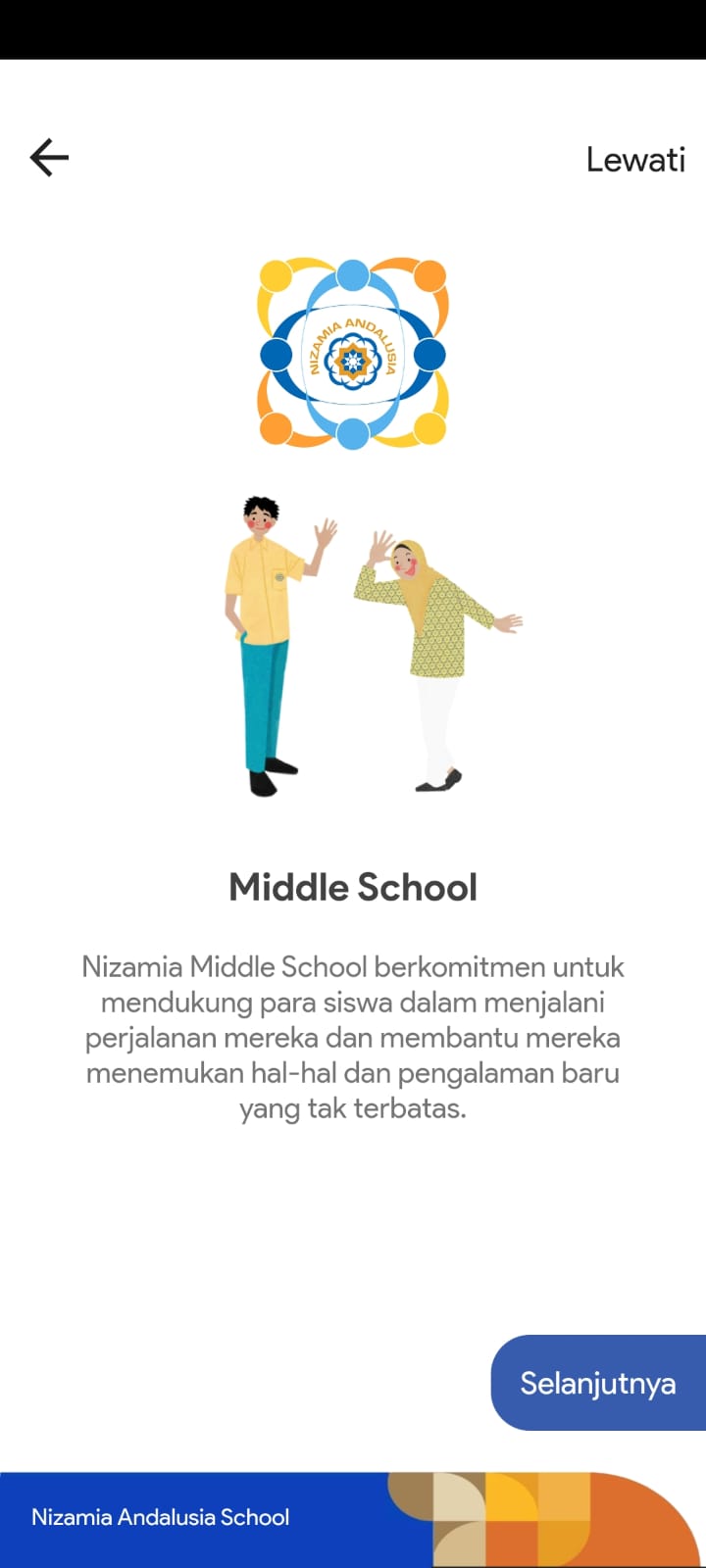 Lewati

NIZAMIA ANDALUSIA

Middle School

Nizamia Middle School berkomitmen untuk mendukung para siswa dalam menjalani perjalanan mereka dan membantu mereka menemukan hal-hal dan pengalaman baru yang tak terbatas.

Selanjutnya

Nizamia Andalusia School